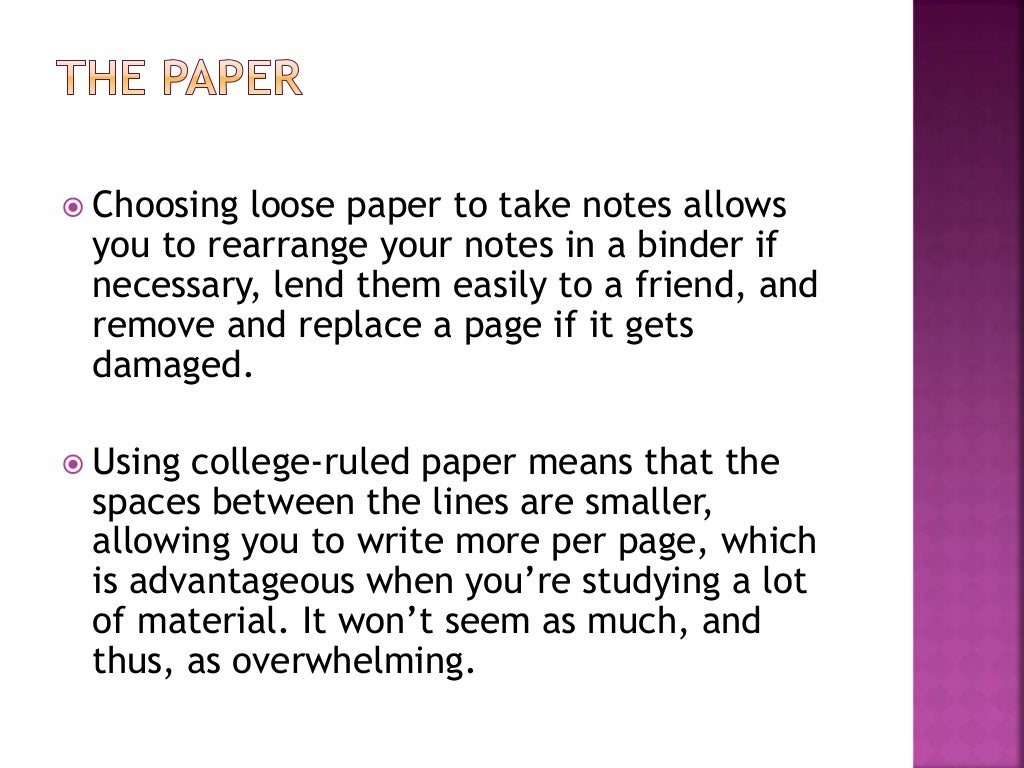 THE PAPER

Choosing loose paper to take notes allows you to rearrange your notes in a binder if necessary, lend them easily to a friend, and remove and replace a page if it gets damaged.

Using college-ruled paper means that the spaces between the lines are smaller, allowing you to write more per page, which is advantageous when you're studying a lot of material. It won't seem as much, and thus, as overwhelming.